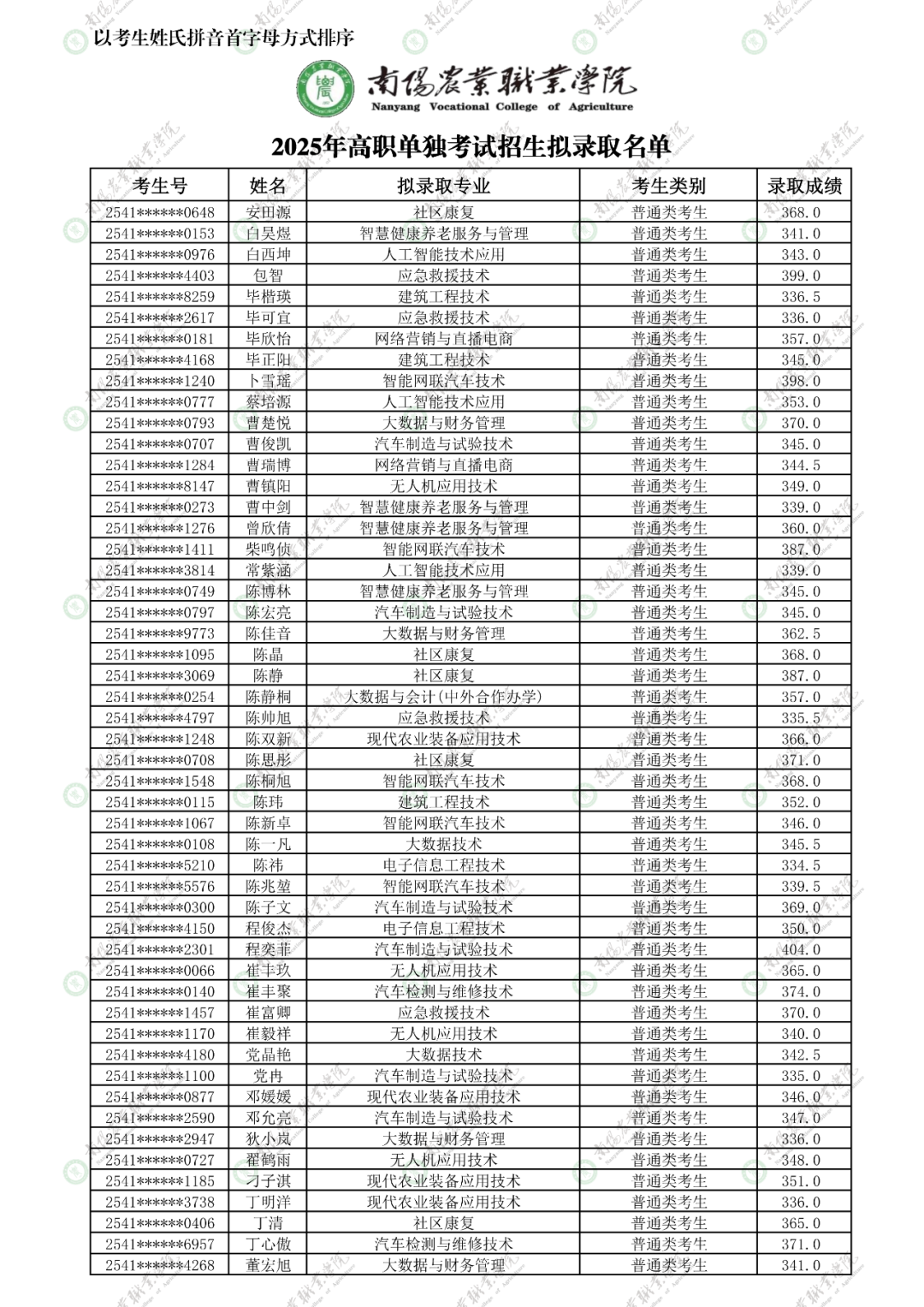 以考生姓氏拼音首字母方式排序

南陽農業職業學院
Nanyang Vocational College of Agriculture

2025年高职单独考试招生拟录取名单

| 考生号 | 姓名 | 拟录取专业 | 考生类别 | 录取成绩 |
|---|---|---|---|---|
| 2541******0648 | 安田源 | 社区康复 | 普通类考生 | 368.0 |
| 2541******0153 | 白昊煜 | 智慧健康养老服务与管理 | 普通类考生 | 341.0 |
| 2541******0976 | 白西坤 | 人工智能技术应用 | 普通类考生 | 343.0 |
| 2541******4403 | 包智 | 应急救援技术 | 普通类考生 | 399.0 |
| 2541******8259 | 毕楷瑛 | 建筑工程技术 | 普通类考生 | 336.5 |
| 2541******2617 | 毕可宜 | 应急救援技术 | 普通类考生 | 336.0 |
| 2541******0181 | 毕欣怡 | 网络营销与直播电商 | 普通类考生 | 357.0 |
| 2541******4168 | 毕正阳 | 建筑工程技术 | 普通类考生 | 345.0 |
| 2541******1240 | 卜雪瑶 | 智能网联汽车技术 | 普通类考生 | 398.0 |
| 2541******0777 | 蔡培源 | 人工智能技术应用 | 普通类考生 | 353.0 |
| 2541******0793 | 曹楚悦 | 大数据与财务管理 | 普通类考生 | 370.0 |
| 2541******0707 | 曹俊凯 | 汽车制造与试验技术 | 普通类考生 | 345.0 |
| 2541******1284 | 曹瑞博 | 网络营销与直播电商 | 普通类考生 | 344.5 |
| 2541******8147 | 曹镇阳 | 无人机应用技术 | 普通类考生 | 349.0 |
| 2541******0273 | 曹中剑 | 智慧健康养老服务与管理 | 普通类考生 | 339.0 |
| 2541******1276 | 曾欣倩 | 智慧健康养老服务与管理 | 普通类考生 | 360.0 |
| 2541******1411 | 柴鸣侦 | 智能网联汽车技术 | 普通类考生 | 387.0 |
| 2541******3814 | 常紫涵 | 人工智能技术应用 | 普通类考生 | 339.0 |
| 2541******0749 | 陈博林 | 智慧健康养老服务与管理 | 普通类考生 | 345.0 |
| 2541******0797 | 陈宏亮 | 汽车制造与试验技术 | 普通类考生 | 345.0 |
| 2541******9773 | 陈佳音 | 大数据与财务管理 | 普通类考生 | 362.5 |
| 2541******1095 | 陈晶 | 社区康复 | 普通类考生 | 368.0 |
| 2541******3069 | 陈静 | 社区康复 | 普通类考生 | 387.0 |
| 2541******0254 | 陈静桐 | 大数据与会计(中外合作办学) | 普通类考生 | 357.0 |
| 2541******4797 | 陈帅旭 | 应急救援技术 | 普通类考生 | 335.5 |
| 2541******1248 | 陈双新 | 现代农业装备应用技术 | 普通类考生 | 366.0 |
| 2541******0708 | 陈思彤 | 社区康复 | 普通类考生 | 371.0 |
| 2541******1548 | 陈桐旭 | 智能网联汽车技术 | 普通类考生 | 368.0 |
| 2541******0115 | 陈玮 | 建筑工程技术 | 普通类考生 | 352.0 |
| 2541******1067 | 陈新卓 | 智能网联汽车技术 | 普通类考生 | 346.0 |
| 2541******0108 | 陈一凡 | 大数据技术 | 普通类考生 | 345.5 |
| 2541******5210 | 陈祎 | 电子信息工程技术 | 普通类考生 | 334.5 |
| 2541******5576 | 陈兆堃 | 智能网联汽车技术 | 普通类考生 | 339.5 |
| 2541******0300 | 陈子文 | 汽车制造与试验技术 | 普通类考生 | 369.0 |
| 2541******4150 | 程俊杰 | 电子信息工程技术 | 普通类考生 | 350.0 |
| 2541******2301 | 程奕菲 | 汽车制造与试验技术 | 普通类考生 | 404.0 |
| 2541******0066 | 崔丰玖 | 无人机应用技术 | 普通类考生 | 365.0 |
| 2541******0140 | 崔丰聚 | 汽车检测与维修技术 | 普通类考生 | 374.0 |
| 2541******1457 | 崔富卿 | 应急救援技术 | 普通类考生 | 370.0 |
| 2541******1170 | 崔毅祥 | 无人机应用技术 | 普通类考生 | 340.0 |
| 2541******4180 | 党晶艳 | 大数据技术 | 普通类考生 | 342.5 |
| 2541******1100 | 党冉 | 汽车制造与试验技术 | 普通类考生 | 335.0 |
| 2541******0877 | 邓媛媛 | 现代农业装备应用技术 | 普通类考生 | 346.0 |
| 2541******2590 | 邓允亮 | 汽车制造与试验技术 | 普通类考生 | 347.0 |
| 2541******2947 | 狄小岚 | 大数据与财务管理 | 普通类考生 | 336.0 |
| 2541******0727 | 翟鹤雨 | 无人机应用技术 | 普通类考生 | 348.0 |
| 2541******1185 | 刁子淇 | 现代农业装备应用技术 | 普通类考生 | 351.0 |
| 2541******3738 | 丁明洋 | 现代农业装备应用技术 | 普通类考生 | 336.0 |
| 2541******0406 | 丁清 | 社区康复 | 普通类考生 | 365.0 |
| 2541******6957 | 丁心傲 | 汽车检测与维修技术 | 普通类考生 | 371.0 |
| 2541******4268 | 董宏旭 | 大数据与财务管理 | 普通类考生 | 341.0 |